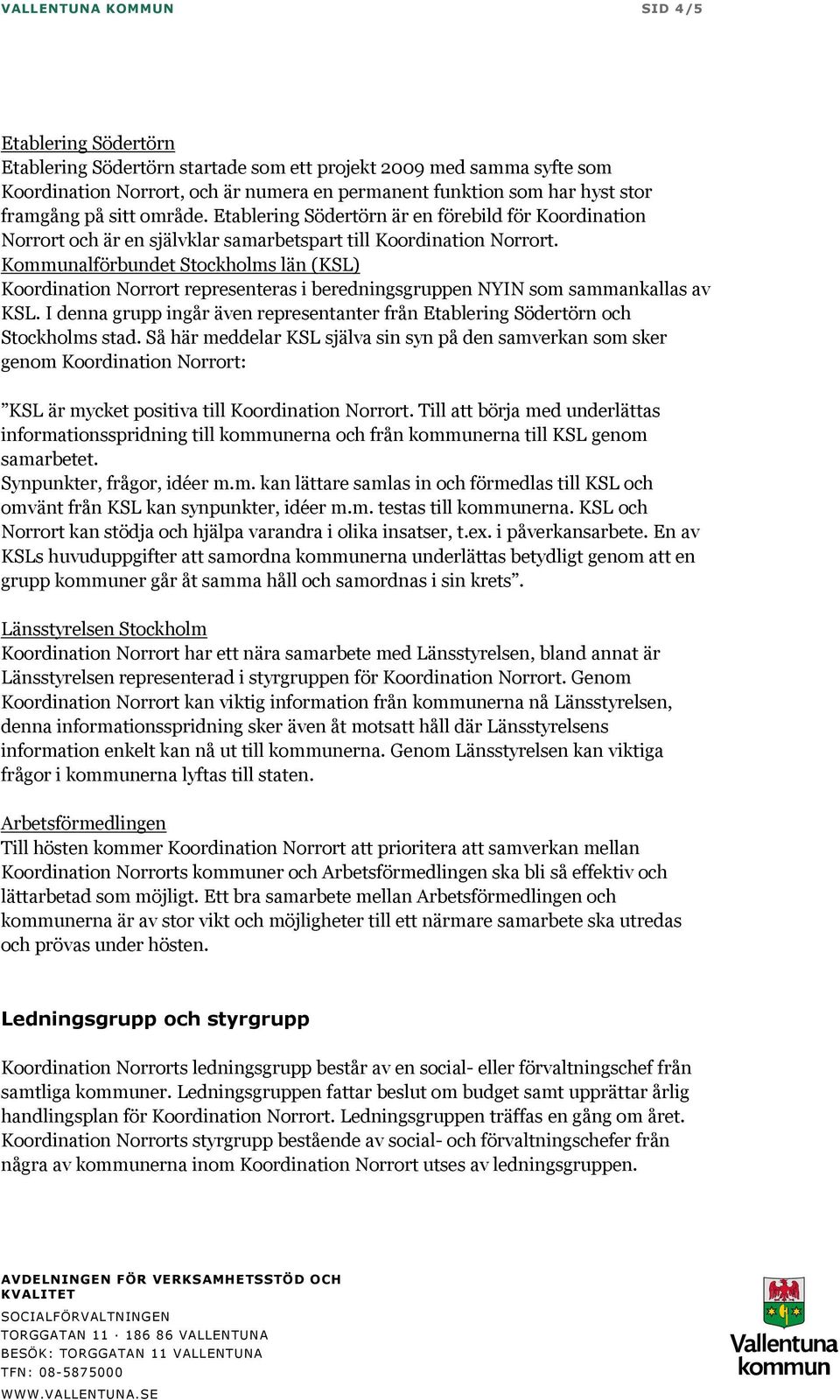 VALLENTUNA KOMMUN SID 4/5

Etablering Södertörn
Etablering Södertörn startade som ett projekt 2009 med samma syfte som Koordination Norrort, och är numera en permanent funktion som har hyst stor framgång på sitt område. Etablering Södertörn är en förebild för Koordination Norrort och är en självklar samarbetspart till Koordination Norrort.
Kommunalförbundet Stockholms län (KSL)
Koordination Norrort representeras i beredningsgruppen NYIN som sammankallas av KSL. I denna grupp ingår även representanter från Etablering Södertörn och Stockholms stad. Så här meddelar KSL själva sin syn på den samverkan som sker genom Koordination Norrort:

”KSL är mycket positiva till Koordination Norrort. Till att börja med underlättas informationsspridning till kommunerna och från kommunerna till KSL genom samarbetet.
Synpunkter, frågor, idéer m.m. kan lättare samlas in och förmedlas till KSL och omvänt från KSL kan synpunkter, idéer m.m. testas till kommunerna. KSL och Norrort kan stödja och hjälpa varandra i olika insatser, t.ex. i påverkansarbete. En av KSLs huvuduppgifter att samordna kommunerna underlättas betydligt genom att en grupp kommuner går åt samma håll och samordnas i sin krets”.

Länsstyrelsen Stockholm
Koordination Norrort har ett nära samarbete med Länsstyrelsen, bland annat är Länsstyrelsen representerad i styrgruppen för Koordination Norrort. Genom Koordination Norrort kan viktig information från kommunerna nå Länsstyrelsen, denna informationsspridning sker även åt motsatt håll där Länsstyrelsens information enkelt kan nå ut till kommunerna. Genom Länsstyrelsen kan viktiga frågor i kommunerna lyftas till staten.

Arbetsförmedlingen
Till hösten kommer Koordination Norrort att prioritera att samverkan mellan Koordination Norrorts kommuner och Arbetsförmedlingen ska bli så effektiv och lättarbetad som möjligt. Ett bra samarbete mellan Arbetsförmedlingen och kommunerna är av stor vikt och möjligheter till ett närmare samarbete ska utredas och prövas under hösten.

Ledningsgrupp och styrgrupp

Koordination Norrorts ledningsgrupp består av en social- eller förvaltningschef från samtliga kommuner. Ledningsgruppen fattar beslut om budget samt upprättar årlig handlingsplan för Koordination Norrort. Ledningsgruppen träffas en gång om året. Koordination Norrorts styrgrupp bestående av social- och förvaltningschefer från några av kommunerna inom Koordination Norrort utses av ledningsgruppen.

AVDELNINGEN FÖR VERKSAMHETSSTÖD OCH KVALITET
SOCIALFÖRVALTNINGEN
TORGGATAN 11 · 186 86 VALLENTUNA
BESÖK: TORGGATAN 11 VALLENTUNA
TFN: 08-5875000
WWW.VALLENTUNA.SE

Vallentuna kommun